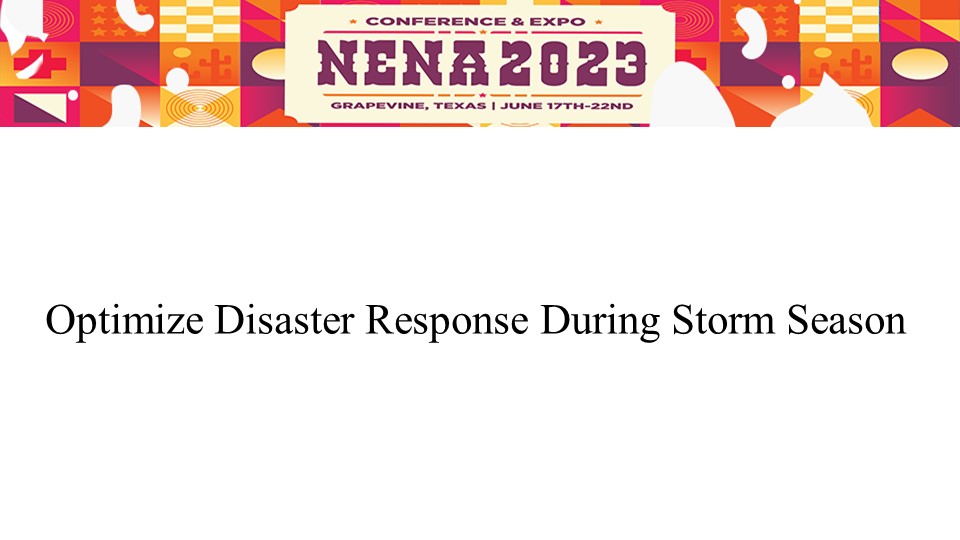 CONFERENCE & EXPO
NENA 2023
GRAPEVINE, TEXAS | JUNE 17TH-22ND

Optimize Disaster Response During Storm Season